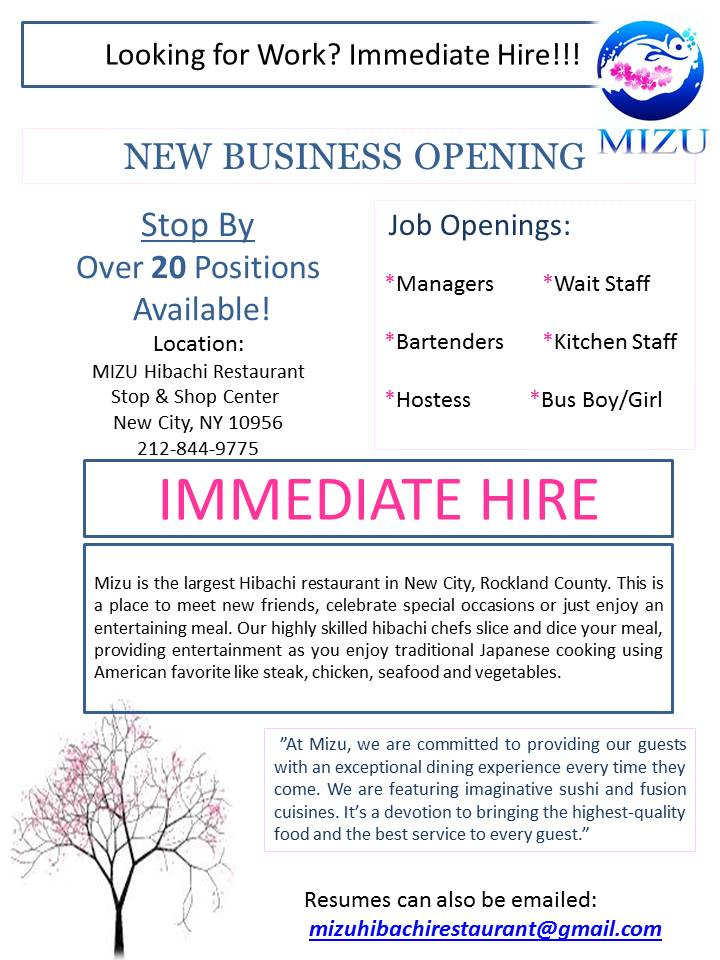 Looking for Work? Immediate Hire!!!

MIZU

NEW BUSINESS OPENING

Stop By
Over 20 Positions Available!
Location:
MIZU Hibachi Restaurant
Stop & Shop Center
New City, NY 10956
212-844-9775

Job Openings:
*Managers *Wait Staff
*Bartenders *Kitchen Staff
*Hostess *Bus Boy/Girl

IMMEDIATE HIRE

Mizu is the largest Hibachi restaurant in New City, Rockland County. This is a place to meet new friends, celebrate special occasions or just enjoy an entertaining meal. Our highly skilled hibachi chefs slice and dice your meal, providing entertainment as you enjoy traditional Japanese cooking using American favorite like steak, chicken, seafood and vegetables.

"At Mizu, we are committed to providing our guests with an exceptional dining experience every time they come. We are featuring imaginative sushi and fusion cuisines. It's a devotion to bringing the highest-quality food and the best service to every guest."

Resumes can also be emailed:
mizuhibachirestaurant@gmail.com